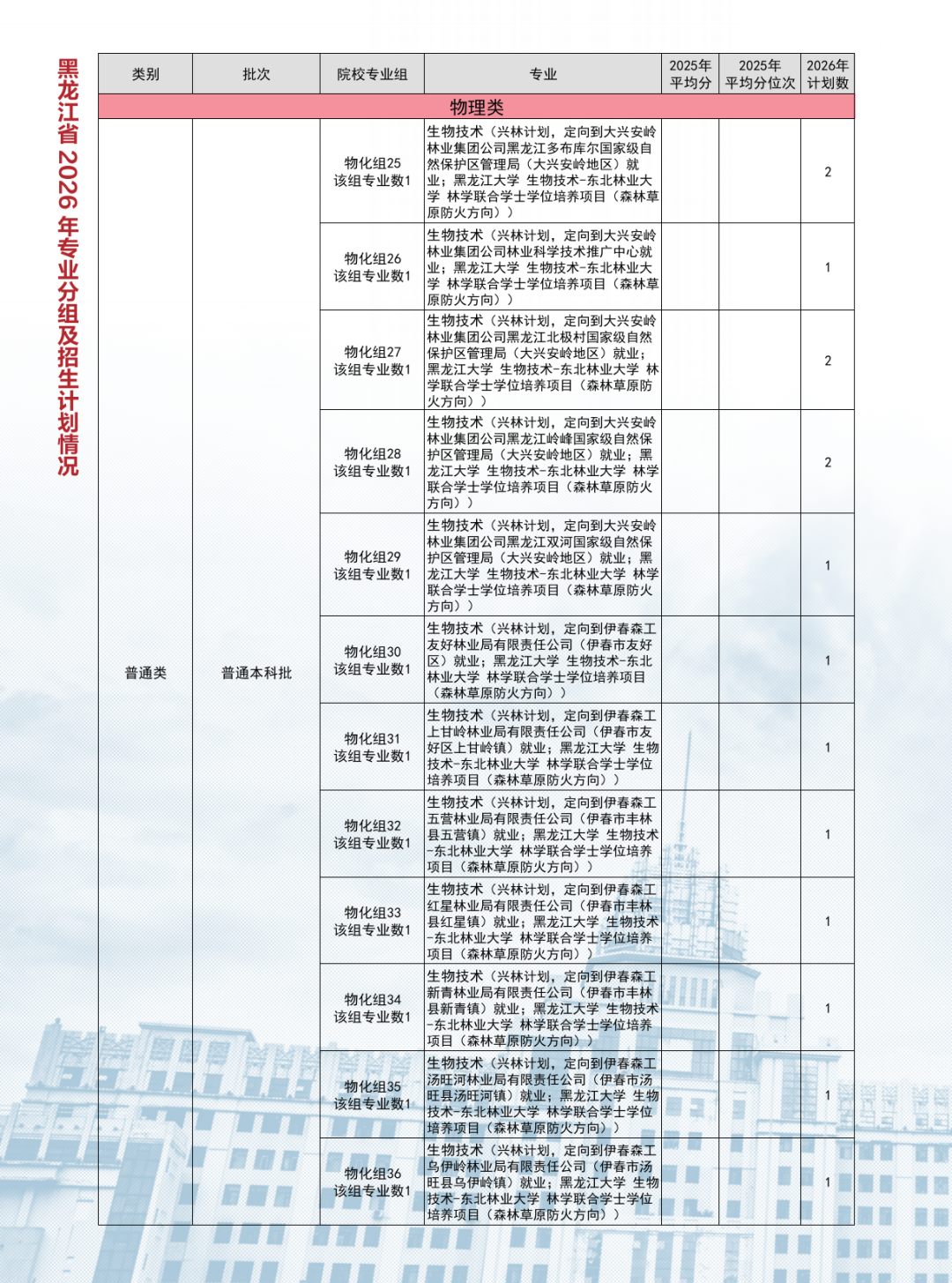 黑龙江省 2026 年专业分组及招生计划情况

| 类别 | 批次 | 院校专业组 | 专业 | 2025年平均分 | 2025年平均分位次 | 2026年计划数 |
|---|---|---|---|---|---|---|
| 物理类 | | | | | | |
| 普通类 | 普通本科批 | 物化组25 该组专业数1 | 生物技术（兴林计划，定向到大兴安岭林业集团公司黑龙江多布库尔国家级自然保护区管理局（大兴安岭地区）就业；黑龙江大学 生物技术-东北林业大学 林学联合学士学位培养项目（森林草原防火方向）） | | | 2 |
| | | 物化组26 该组专业数1 | 生物技术（兴林计划，定向到大兴安岭林业集团公司林业科学技术推广中心就业；黑龙江大学 生物技术-东北林业大学 林学联合学士学位培养项目（森林草原防火方向）） | | | 1 |
| | | 物化组27 该组专业数1 | 生物技术（兴林计划，定向到大兴安岭林业集团公司黑龙江北极村国家级自然保护区管理局（大兴安岭地区）就业；黑龙江大学 生物技术-东北林业大学 林学联合学士学位培养项目（森林草原防火方向）） | | | 2 |
| | | 物化组28 该组专业数1 | 生物技术（兴林计划，定向到大兴安岭林业集团公司黑龙江岭峰国家级自然保护区管理局（大兴安岭地区）就业；黑龙江大学 生物技术-东北林业大学 林学联合学士学位培养项目（森林草原防火方向）） | | | 2 |
| | | 物化组29 该组专业数1 | 生物技术（兴林计划，定向到大兴安岭林业集团公司黑龙江双河国家级自然保护区管理局（大兴安岭地区）就业；黑龙江大学 生物技术-东北林业大学 林学联合学士学位培养项目（森林草原防火方向）） | | | 1 |
| | | 物化组30 该组专业数1 | 生物技术（兴林计划，定向到伊春森工友好林业局有限责任公司（伊春市友好区）就业；黑龙江大学 生物技术-东北林业大学 林学联合学士学位培养项目（森林草原防火方向）） | | | 1 |
| | | 物化组31 该组专业数1 | 生物技术（兴林计划，定向到伊春森工上甘岭林业局有限责任公司（伊春市友好区上甘岭镇）就业；黑龙江大学 生物技术-东北林业大学 林学联合学士学位培养项目（森林草原防火方向）） | | | 1 |
| | | 物化组32 该组专业数1 | 生物技术（兴林计划，定向到伊春森工五营林业局有限责任公司（伊春市丰林县五营镇）就业；黑龙江大学 生物技术-东北林业大学 林学联合学士学位培养项目（森林草原防火方向）） | | | 1 |
| | | 物化组33 该组专业数1 | 生物技术（兴林计划，定向到伊春森工红星林业局有限责任公司（伊春市丰林县红星镇）就业；黑龙江大学 生物技术-东北林业大学 林学联合学士学位培养项目（森林草原防火方向）） | | | 1 |
| | | 物化组34 该组专业数1 | 生物技术（兴林计划，定向到伊春森工新青林业局有限责任公司（伊春市丰林县新青镇）就业；黑龙江大学 生物技术-东北林业大学 林学联合学士学位培养项目（森林草原防火方向）） | | | 1 |
| | | 物化组35 该组专业数1 | 生物技术（兴林计划，定向到伊春森工汤旺河林业局有限责任公司（伊春市汤旺县汤旺河镇）就业；黑龙江大学 生物技术-东北林业大学 林学联合学士学位培养项目（森林草原防火方向）） | | | 1 |
| | | 物化组36 该组专业数1 | 生物技术（兴林计划，定向到伊春森工乌伊岭林业局有限责任公司（伊春市汤旺县乌伊岭镇）就业；黑龙江大学 生物技术-东北林业大学 林学联合学士学位培养项目（森林草原防火方向）） | | | 1 |